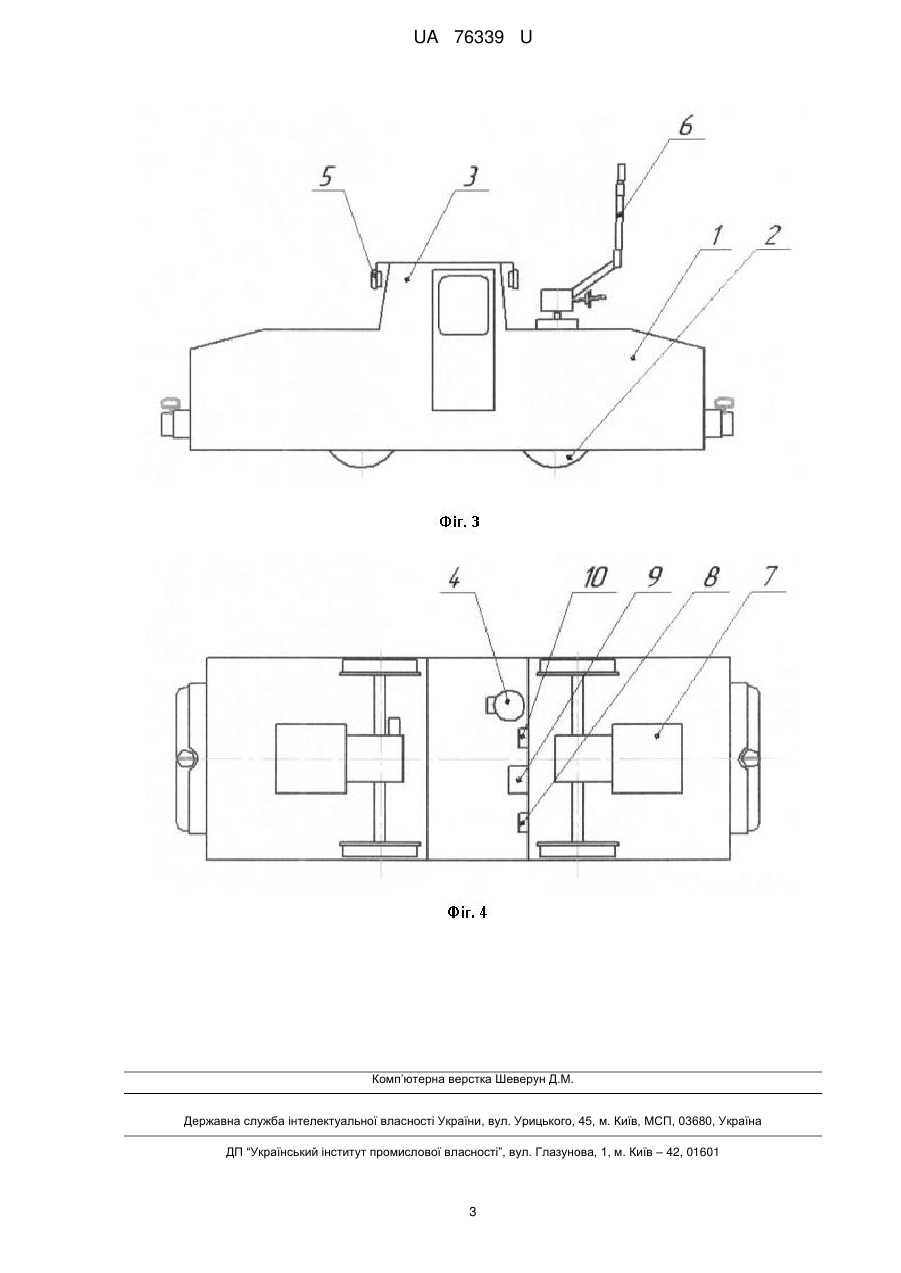 UA 76339 U

5
3
6
1
2

Фіг. 3

4
10
9
8
7

Фіг. 4

Комп'ютерна верстка Шеверун Д.М.

Державна служба інтелектуальної власності України, вул. Урицького, 45, м. Київ, МСП, 03680, Україна

ДП "Український інститут промислової власності", вул. Глазунова, 1, м. Київ – 42, 01601

3